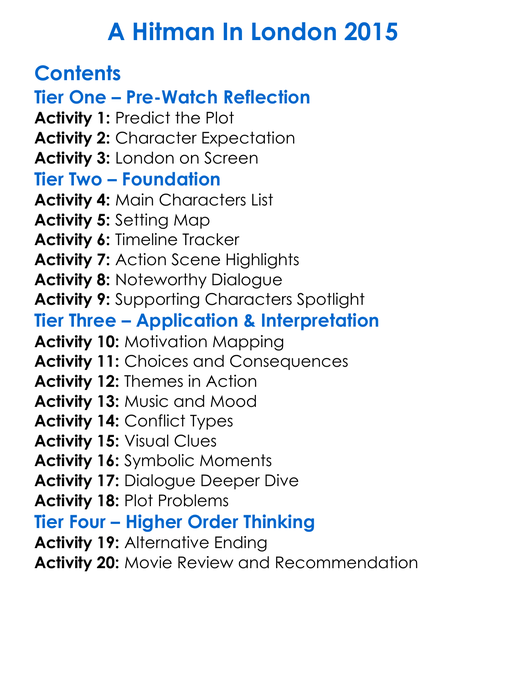 A Hitman In London 2015

Contents

Tier One – Pre-Watch Reflection

Activity 1: Predict the Plot
Activity 2: Character Expectation
Activity 3: London on Screen

Tier Two – Foundation

Activity 4: Main Characters List
Activity 5: Setting Map
Activity 6: Timeline Tracker
Activity 7: Action Scene Highlights
Activity 8: Noteworthy Dialogue
Activity 9: Supporting Characters Spotlight

Tier Three – Application & Interpretation

Activity 10: Motivation Mapping
Activity 11: Choices and Consequences
Activity 12: Themes in Action
Activity 13: Music and Mood
Activity 14: Conflict Types
Activity 15: Visual Clues
Activity 16: Symbolic Moments
Activity 17: Dialogue Deeper Dive
Activity 18: Plot Problems

Tier Four – Higher Order Thinking

Activity 19: Alternative Ending
Activity 20: Movie Review and Recommendation